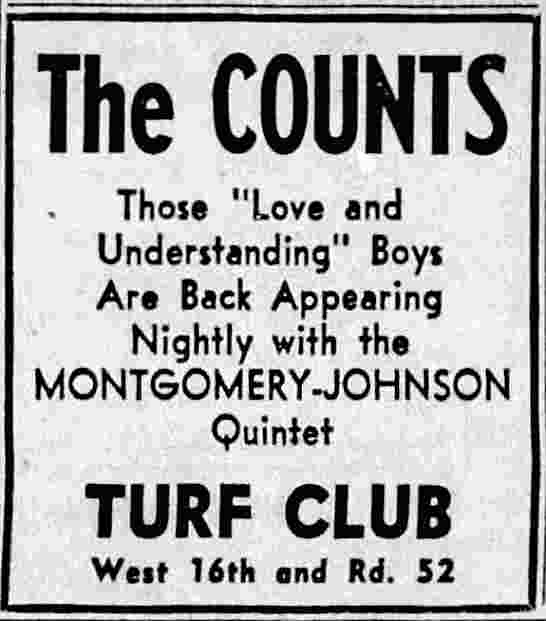 The COUNTS

Those "Love and Understanding" Boys Are Back Appearing Nightly with the MONTGOMERY-JOHNSON Quintet

TURF CLUB

West 16th and Rd. 52